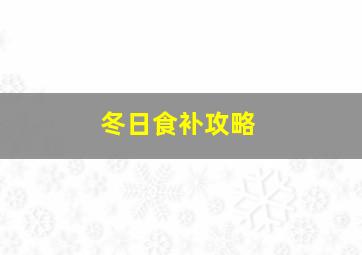 冬日食补攻略